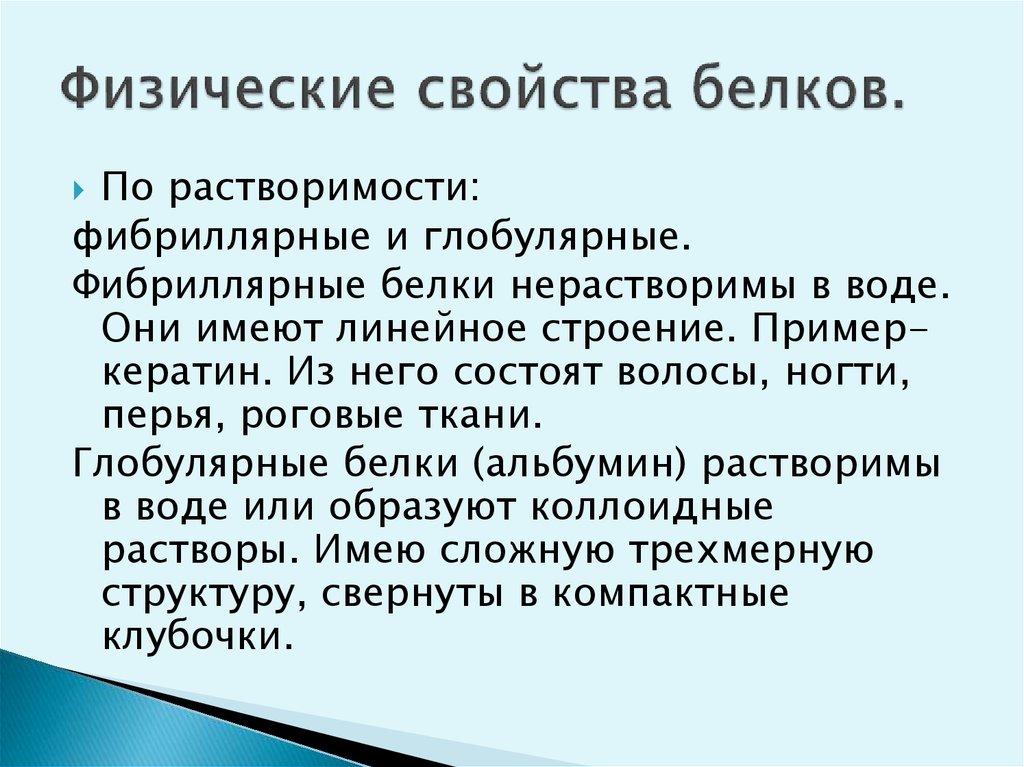 Физические свойства белков.

По растворимости:

фибриллярные и глобулярные.

Фибриллярные белки нерастворимы в воде. Они имеют линейное строение. Пример– кератин. Из него состоят волосы, ногти, перья, роговые ткани.

Глобулярные белки (альбумин) растворимы в воде или образуют коллоидные растворы. Имею сложную трехмерную структуру, свернуты в компактные клубочки.